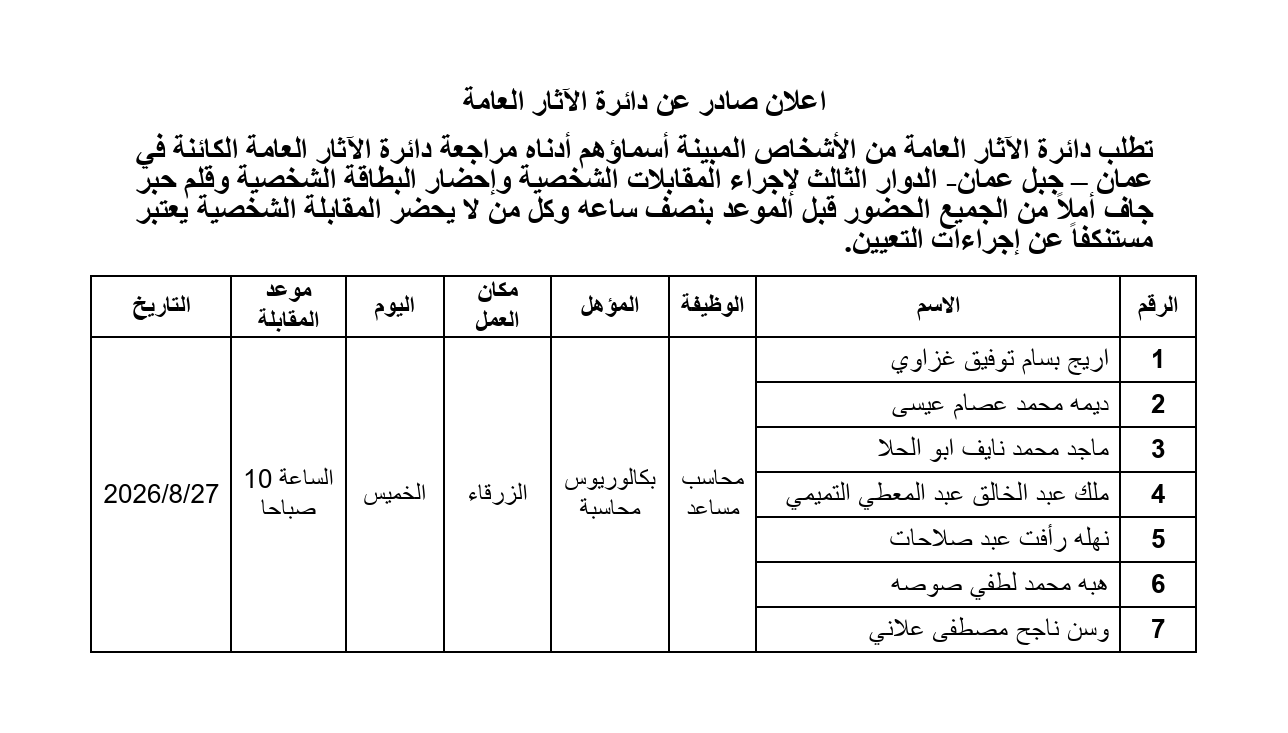 اعلان صادر عن دائرة الآثار العامة

تطلب دائرة الآثار العامة من الأشخاص المبينة أسماؤهم أدناه مراجعة دائرة الآثار العامة الكائنة في عمان – جبل عمان- الدوار الثالث لإجراء المقابلات الشخصية وإحضار البطاقة الشخصية وقلم حبر جاف أملاً من الجميع الحضور قبل الموعد بنصف ساعه وكل من لا يحضر المقابلة الشخصية يعتبر مستنكفاً عن إجراءات التعيين.

| الرقم | الاسم | الوظيفة | المؤهل | مكان العمل | اليوم | موعد المقابلة | التاريخ |
|---|---|---|---|---|---|---|---|
| 1 | اريج بسام توفيق غزاوي | محاسب مساعد | بكالوريوس محاسبة | الزرقاء | الخميس | الساعة 10 صباحا | 2026/8/27 |
| 2 | ديمه محمد عصام عيسى | | | | | | |
| 3 | ماجد محمد نايف ابو الحلا | | | | | | |
| 4 | ملك عبد الخالق عبد المعطي التميمي | | | | | | |
| 5 | نهله رأفت عبد صلاحات | | | | | | |
| 6 | هبه محمد لطفي صوصه | | | | | | |
| 7 | وسن ناجح مصطفى علاني | | | | | | |